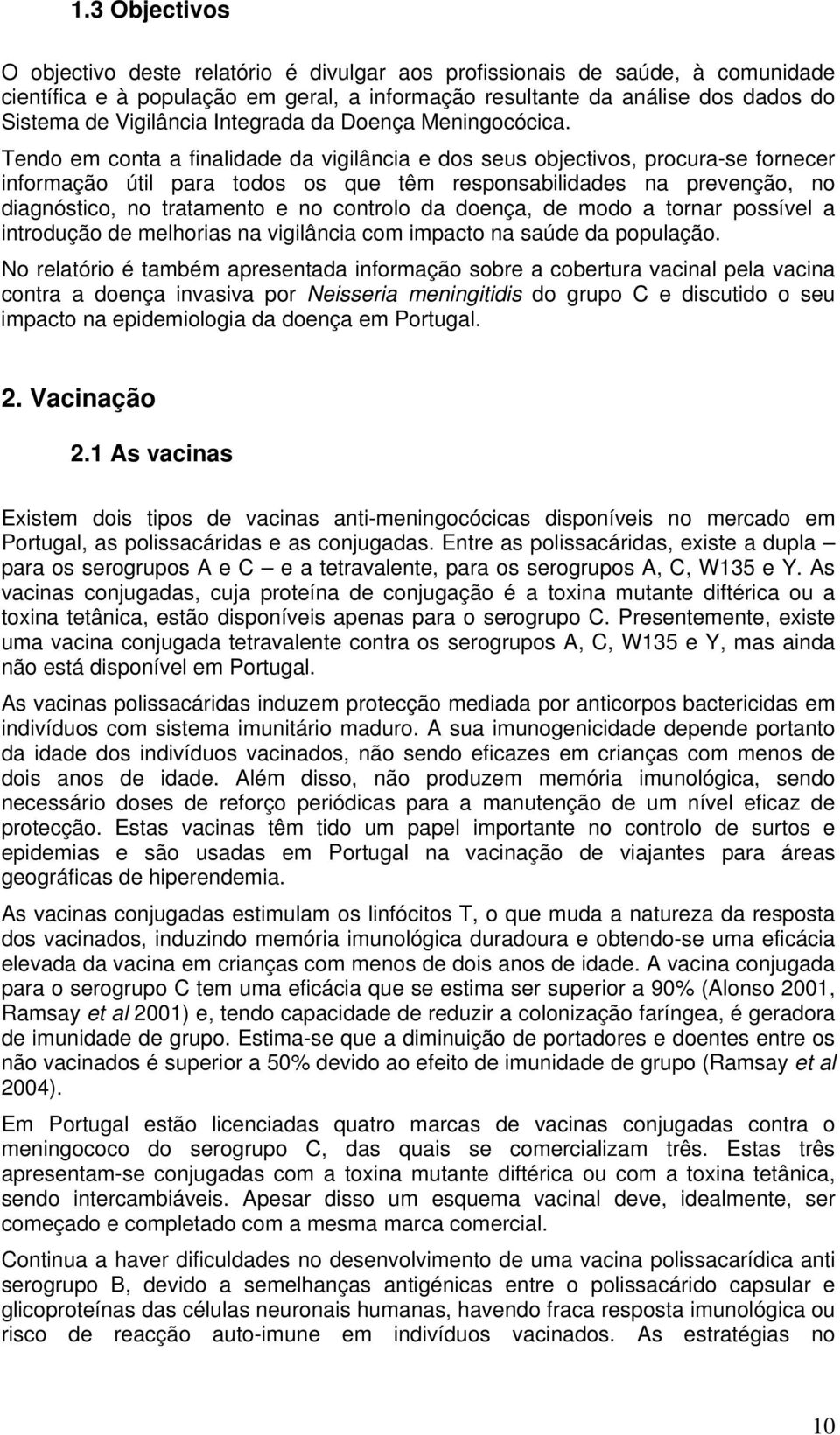 1.3 Objectivos

O objectivo deste relatório é divulgar aos profissionais de saúde, à comunidade científica e à população em geral, a informação resultante da análise dos dados do Sistema de Vigilância Integrada da Doença Meningocócica.

Tendo em conta a finalidade da vigilância e dos seus objectivos, procura-se fornecer informação útil para todos os que têm responsabilidades na prevenção, no diagnóstico, no tratamento e no controlo da doença, de modo a tornar possível a introdução de melhorias na vigilância com impacto na saúde da população.

No relatório é também apresentada informação sobre a cobertura vacinal pela vacina contra a doença invasiva por Neisseria meningitidis do grupo C e discutido o seu impacto na epidemiologia da doença em Portugal.

2. Vacinação

2.1 As vacinas

Existem dois tipos de vacinas anti-meningocócicas disponíveis no mercado em Portugal, as polissacáridas e as conjugadas. Entre as polissacáridas, existe a dupla – para os serogrupos A e C – e a tetravalente, para os serogrupos A, C, W135 e Y. As vacinas conjugadas, cuja proteína de conjugação é a toxina mutante diftérica ou a toxina tetânica, estão disponíveis apenas para o serogrupo C. Presentemente, existe uma vacina conjugada tetravalente contra os serogrupos A, C, W135 e Y, mas ainda não está disponível em Portugal.

As vacinas polissacáridas induzem protecção mediada por anticorpos bactericidas em indivíduos com sistema imunitário maduro. A sua imunogenicidade depende portanto da idade dos indivíduos vacinados, não sendo eficazes em crianças com menos de dois anos de idade. Além disso, não produzem memória imunológica, sendo necessário doses de reforço periódicas para a manutenção de um nível eficaz de protecção. Estas vacinas têm tido um papel importante no controlo de surtos e epidemias e são usadas em Portugal na vacinação de viajantes para áreas geográficas de hiperendemia.

As vacinas conjugadas estimulam os linfócitos T, o que muda a natureza da resposta dos vacinados, induzindo memória imunológica duradoura e obtendo-se uma eficácia elevada da vacina em crianças com menos de dois anos de idade. A vacina conjugada para o serogrupo C tem uma eficácia que se estima ser superior a 90% (Alonso 2001, Ramsay et al 2001) e, tendo capacidade de reduzir a colonização faríngea, é geradora de imunidade de grupo. Estima-se que a diminuição de portadores e doentes entre os não vacinados é superior a 50% devido ao efeito de imunidade de grupo (Ramsay et al 2004).

Em Portugal estão licenciadas quatro marcas de vacinas conjugadas contra o meningococo do serogrupo C, das quais se comercializam três. Estas três apresentam-se conjugadas com a toxina mutante diftérica ou com a toxina tetânica, sendo intercambiáveis. Apesar disso um esquema vacinal deve, idealmente, ser começado e completado com a mesma marca comercial.

Continua a haver dificuldades no desenvolvimento de uma vacina polissacarídica anti serogrupo B, devido a semelhanças antigénicas entre o polissacárido capsular e glicoproteínas das células neuronais humanas, havendo fraca resposta imunológica ou risco de reacção auto-imune em indivíduos vacinados. As estratégias no

10